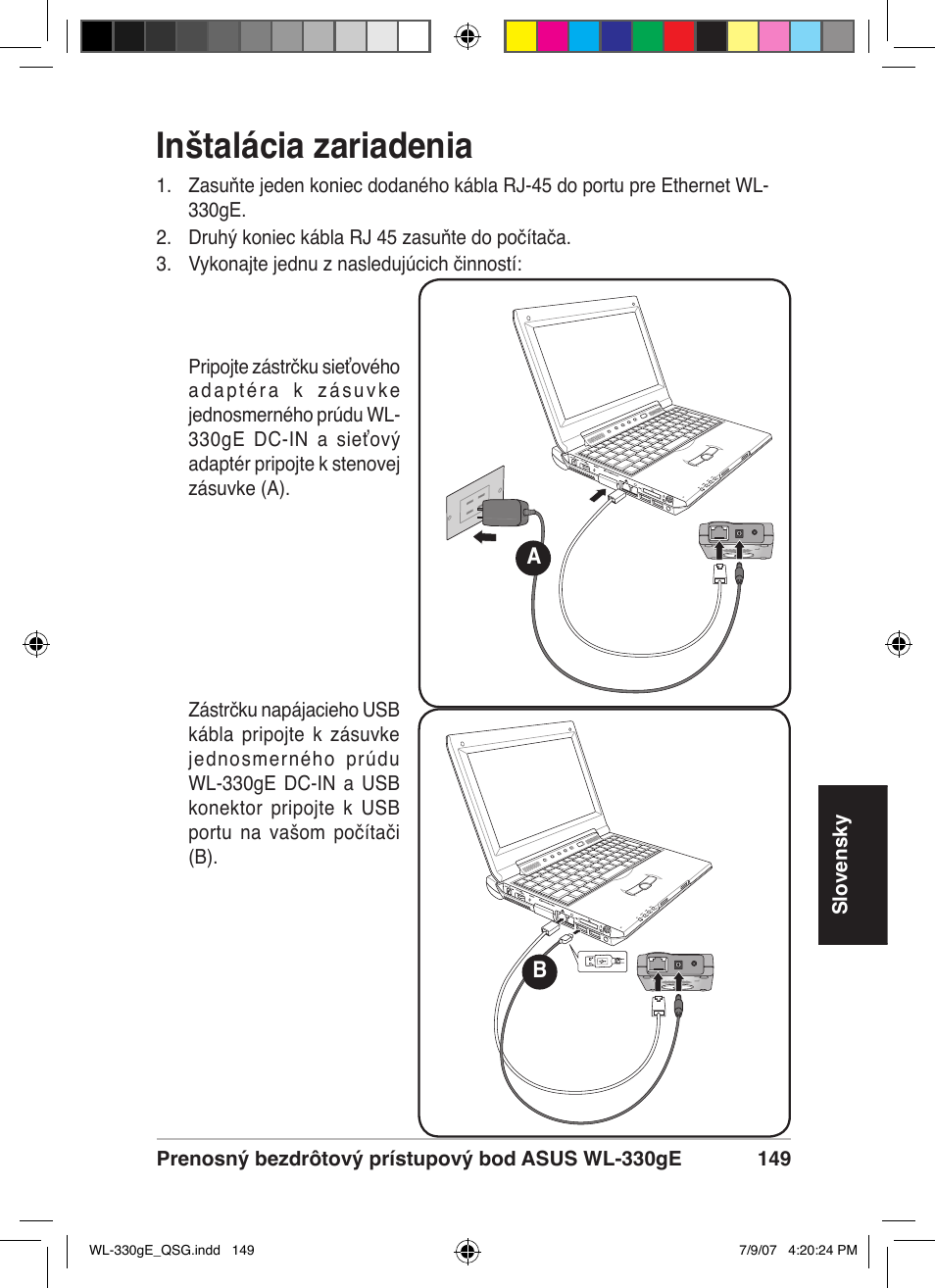 Inštalácia zariadenia

1. Zasuňte jeden koniec dodaného kábla RJ-45 do portu pre Ethernet WL-330gE.

2. Druhý koniec kábla RJ 45 zasuňte do počítača.

3. Vykonajte jednu z nasledujúcich činností:

Pripojte zástrčku sieťového adaptéra k zásuvke jednosmerného prúdu WL-330gE DC-IN a sieťový adaptér pripojte k stenovej zásuvke (A).

A

Zástrčku napájacieho USB kábla pripojte k zásuvke jednosmerného prúdu WL-330gE DC-IN a USB konektor pripojte k USB portu na vašom počítači (B).

B

Slovensky

Prenosný bezdrôtový prístupový bod ASUS WL-330gE 149

WL-330gE_QSG.indd 149 7/9/07 4:20:24 PM